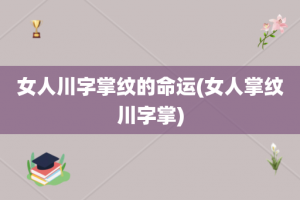 女人川字掌纹的命运(女人掌纹川字掌)